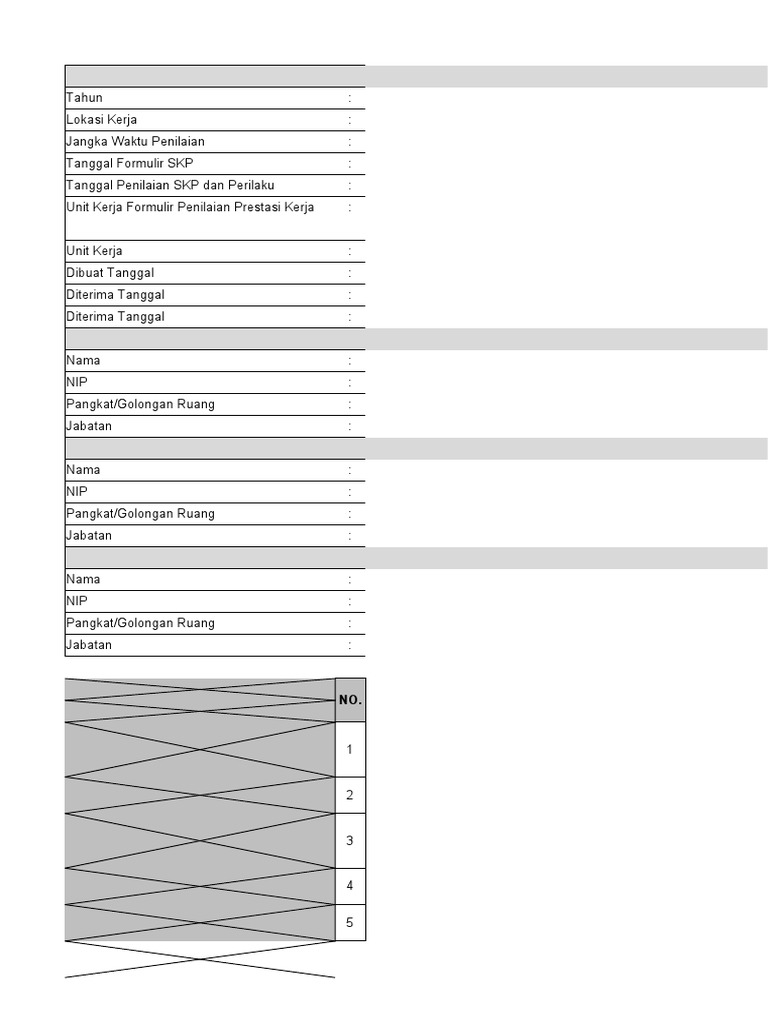 | | |
|---|---|
| Tahun | : |
| Lokasi Kerja | : |
| Jangka Waktu Penilaian | : |
| Tanggal Formulir SKP | : |
| Tanggal Penilaian SKP dan Perilaku | : |
| Unit Kerja Formulir Penilaian Prestasi Kerja | : |
| Unit Kerja | : |
| Dibuat Tanggal | : |
| Diterima Tanggal | : |
| Diterima Tanggal | : |
| | |
| Nama | : |
| NIP | : |
| Pangkat/Golongan Ruang | : |
| Jabatan | : |
| | |
| Nama | : |
| NIP | : |
| Pangkat/Golongan Ruang | : |
| Jabatan | : |
| | |
| Nama | : |
| NIP | : |
| Pangkat/Golongan Ruang | : |
| Jabatan | : |

| | NO. |
|---|---|
| | 1 |
| | 2 |
| | 3 |
| | 4 |
| | 5 |